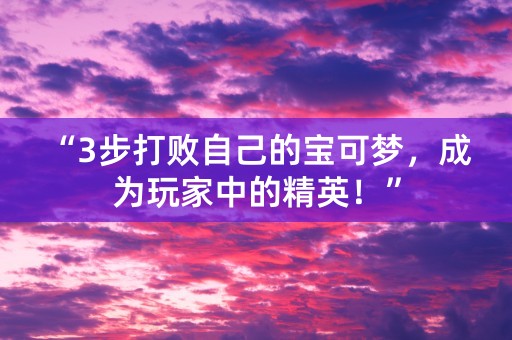 “3步打败自己的宝可梦，成为玩家中的精英！”